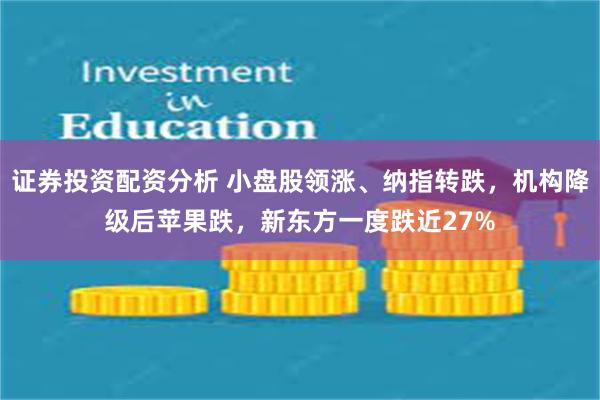 Investment
in
Education

证券投资配资分析 小盘股领涨、纳指转跌，机构降级后苹果跌，新东方一度跌近27%